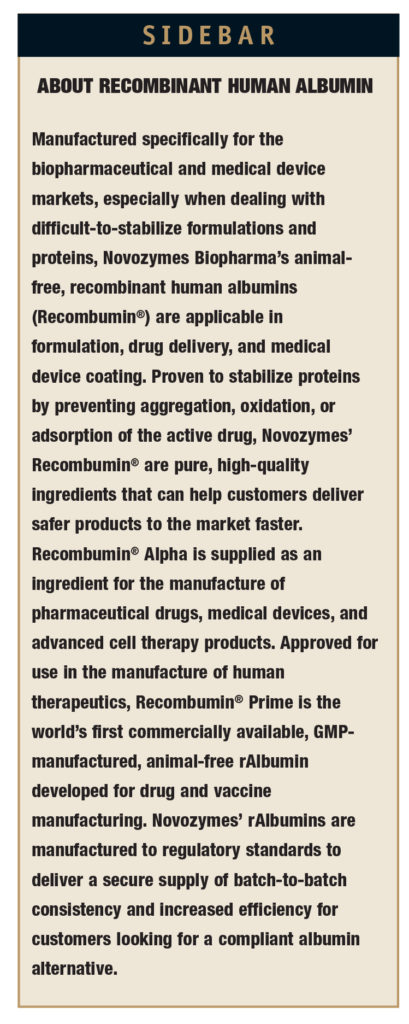 SIDEBAR

ABOUT RECOMBINANT HUMAN ALBUMIN

Manufactured specifically for the biopharmaceutical and medical device markets, especially when dealing with difficult-to-stabilize formulations and proteins, Novozymes Biopharma's animal-free, recombinant human albumins (Recombumin®) are applicable in formulation, drug delivery, and medical device coating. Proven to stabilize proteins by preventing aggregation, oxidation, or adsorption of the active drug, Novozymes' Recombumin® are pure, high-quality ingredients that can help customers deliver safer products to the market faster. Recombumin® Alpha is supplied as an ingredient for the manufacture of pharmaceutical drugs, medical devices, and advanced cell therapy products. Approved for use in the manufacture of human therapeutics, Recombumin® Prime is the world's first commercially available, GMP-manufactured, animal-free rAlbumin developed for drug and vaccine manufacturing. Novozymes' rAlbumins are manufactured to regulatory standards to deliver a secure supply of batch-to-batch consistency and increased efficiency for customers looking for a compliant albumin alternative.